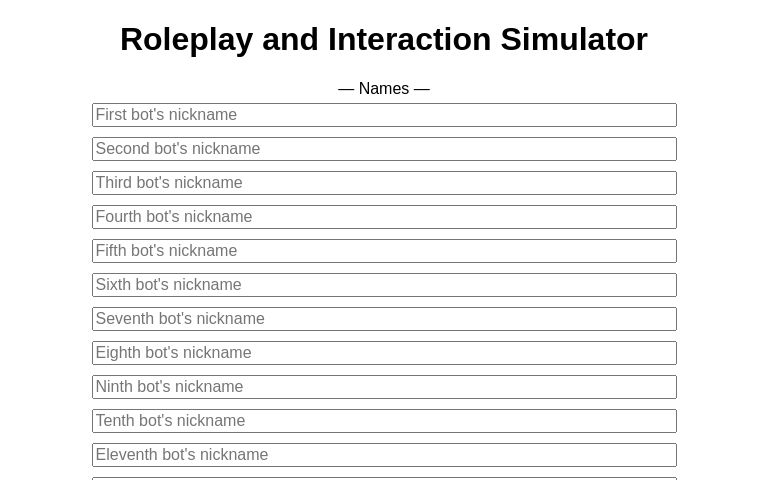 Roleplay and Interaction Simulator

— Names —

First bot's nickname

Second bot's nickname

Third bot's nickname

Fourth bot's nickname

Fifth bot's nickname

Sixth bot's nickname

Seventh bot's nickname

Eighth bot's nickname

Ninth bot's nickname

Tenth bot's nickname

Eleventh bot's nickname